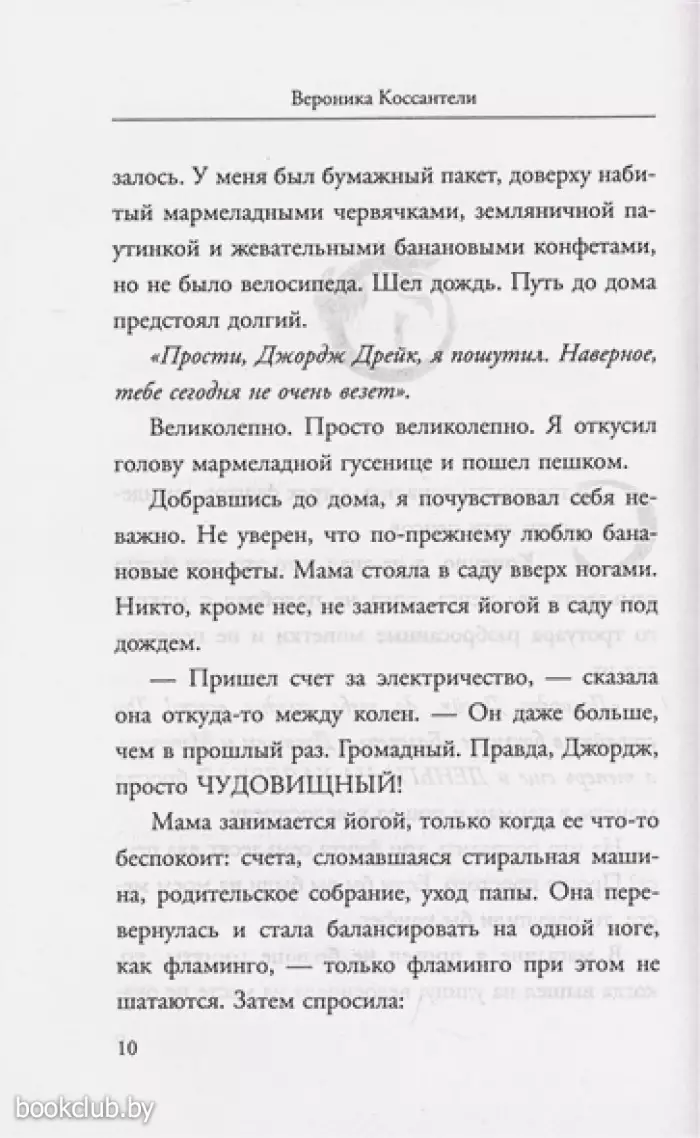 Вероника Коссантели

залось. У меня был бумажный пакет, доверху набитый мармеладными червячками, земляничной паутинкой и жевательными банановыми конфетами, но не было велосипеда. Шел дождь. Путь до дома предстоял долгий.

«Прости, Джордж Дрейк, я пошутил. Наверное, тебе сегодня не очень везет».

Великолепно. Просто великолепно. Я откусил голову мармеладной гусенице и пошел пешком.

Добравшись до дома, я почувствовал себя неважно. Не уверен, что по-прежнему люблю банановые конфеты. Мама стояла в саду вверх ногами. Никто, кроме нее, не занимается йогой в саду под дождем.

— Пришел счет за электричество, — сказала она откуда-то между колен. — Он даже больше, чем в прошлый раз. Громадный. Правда, Джордж, просто ЧУДОВИЩНЫЙ!

Мама занимается йогой, только когда ее что-то беспокоит: счета, сломавшаяся стиральная машина, родительское собрание, уход папы. Она перевернулась и стала балансировать на одной ноге, как фламинго, — только фламинго при этом не шатаются. Затем спросила:

10

bookclub.by